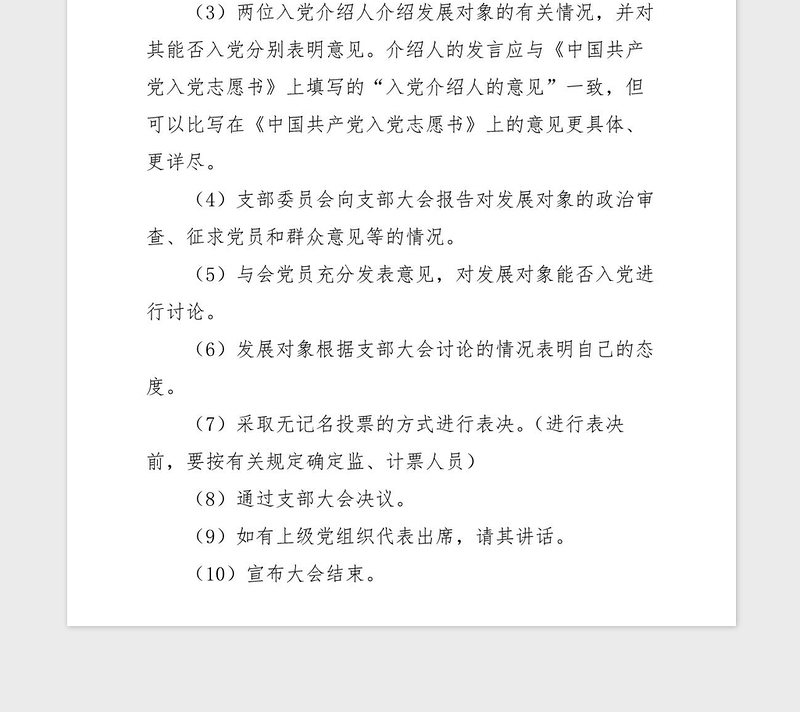 （3）两位入党介绍人介绍发展对象的有关情况，并对其能否入党分别表明意见。介绍人的发言应与《中国共产党入党志愿书》上填写的“入党介绍人的意见”一致，但可以比写在《中国共产党入党志愿书》上的意见更具体、更详尽。

（4）支部委员会向支部大会报告对发展对象的政治审查、征求党员和群众意见等的情况。

（5）与会党员充分发表意见，对发展对象能否入党进行讨论。

（6）发展对象根据支部大会讨论的情况表明自己的态度。

（7）采取无记名投票的方式进行表决。（进行表决前，要按有关规定确定监、计票人员）

（8）通过支部大会决议。

（9）如有上级党组织代表出席，请其讲话。

（10）宣布大会结束。